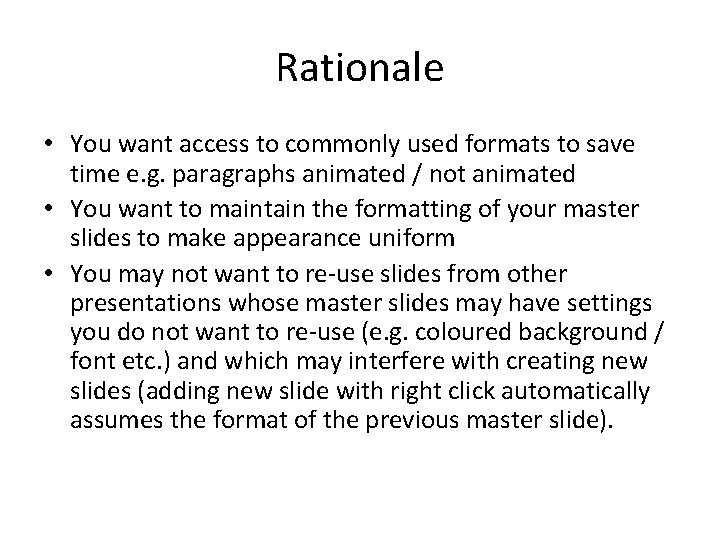 Rationale

• You want access to commonly used formats to save time e.g. paragraphs animated / not animated
• You want to maintain the formatting of your master slides to make appearance uniform
• You may not want to re-use slides from other presentations whose master slides may have settings you do not want to re-use (e.g. coloured background / font etc.) and which may interfere with creating new slides (adding new slide with right click automatically assumes the format of the previous master slide).